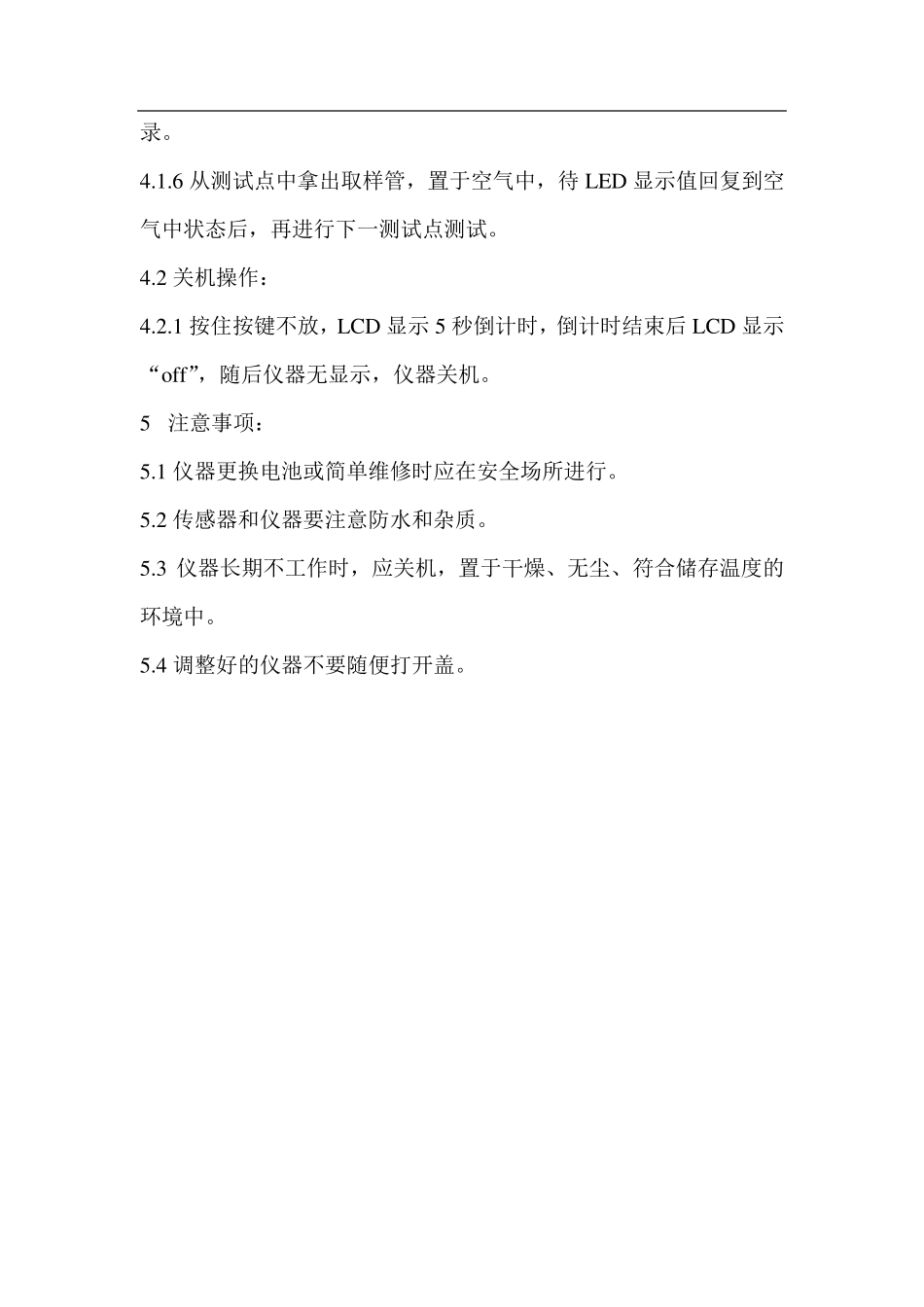 录。

4.1.6 从测试点中拿出取样管，置于空气中，待 LED 显示值回复到空气中状态后，再进行下一测试点测试。

4.2 关机操作：

4.2.1 按住按键不放，LCD 显示 5 秒倒计时，倒计时结束后 LCD 显示“off”，随后仪器无显示，仪器关机。

5 注意事项：

5.1 仪器更换电池或简单维修时应在安全场所进行。

5.2 传感器和仪器要注意防水和杂质。

5.3 仪器长期不工作时，应关机，置于干燥、无尘、符合储存温度的环境中。

5.4 调整好的仪器不要随便打开盖。